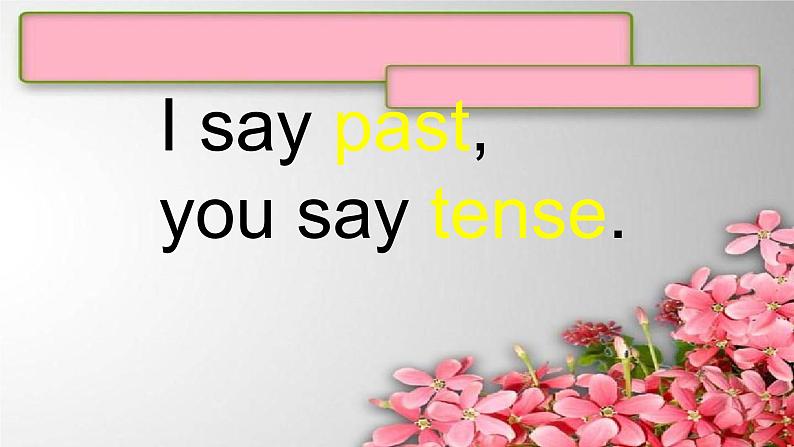 I say past,
you say tense.